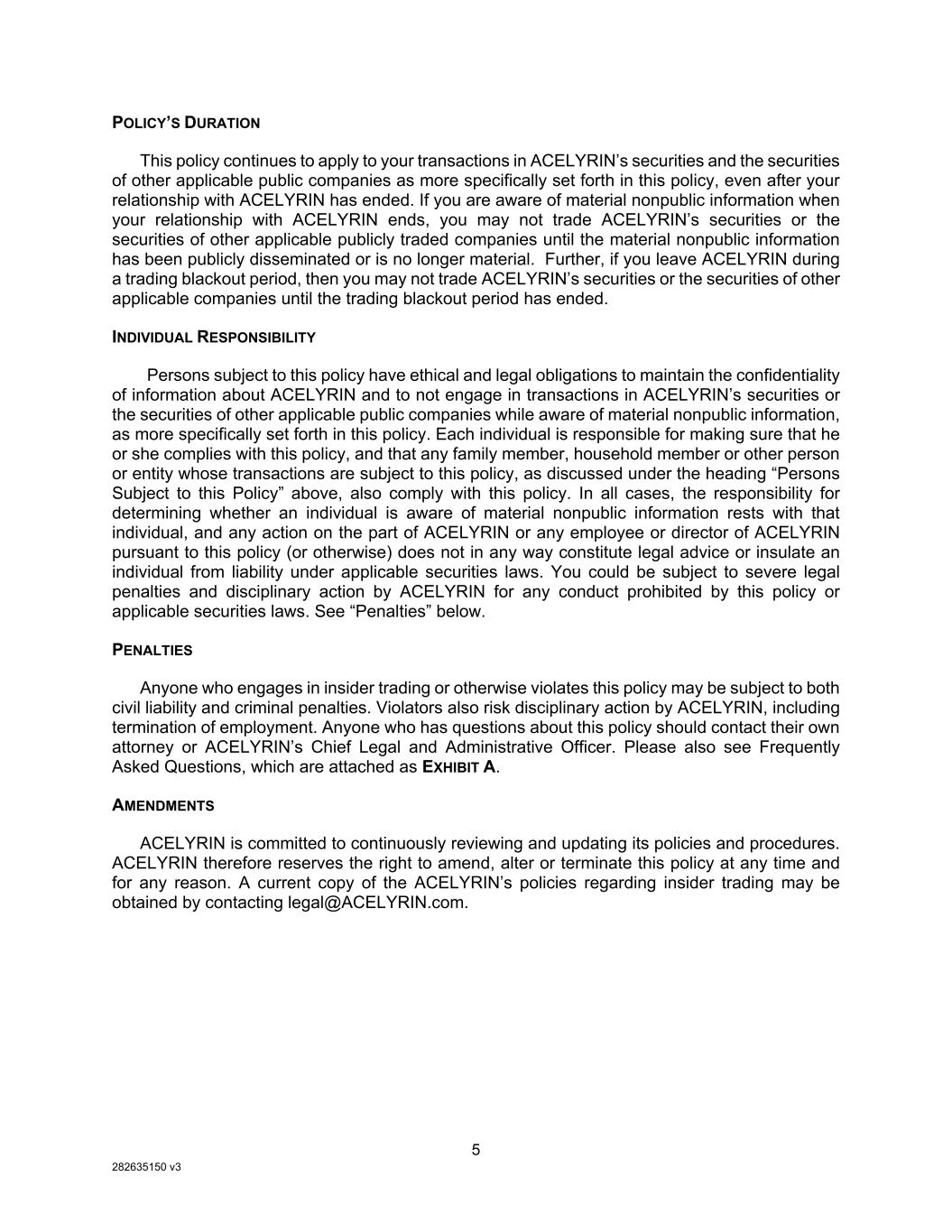 POLICY'S DURATION

This policy continues to apply to your transactions in ACELYRIN's securities and the securities of other applicable public companies as more specifically set forth in this policy, even after your relationship with ACELYRIN has ended. If you are aware of material nonpublic information when your relationship with ACELYRIN ends, you may not trade ACELYRIN's securities or the securities of other applicable publicly traded companies until the material nonpublic information has been publicly disseminated or is no longer material. Further, if you leave ACELYRIN during a trading blackout period, then you may not trade ACELYRIN's securities or the securities of other applicable companies until the trading blackout period has ended.

INDIVIDUAL RESPONSIBILITY

Persons subject to this policy have ethical and legal obligations to maintain the confidentiality of information about ACELYRIN and to not engage in transactions in ACELYRIN's securities or the securities of other applicable public companies while aware of material nonpublic information, as more specifically set forth in this policy. Each individual is responsible for making sure that he or she complies with this policy, and that any family member, household member or other person or entity whose transactions are subject to this policy, as discussed under the heading "Persons Subject to this Policy" above, also comply with this policy. In all cases, the responsibility for determining whether an individual is aware of material nonpublic information rests with that individual, and any action on the part of ACELYRIN or any employee or director of ACELYRIN pursuant to this policy (or otherwise) does not in any way constitute legal advice or insulate an individual from liability under applicable securities laws. You could be subject to severe legal penalties and disciplinary action by ACELYRIN for any conduct prohibited by this policy or applicable securities laws. See "Penalties" below.

PENALTIES

Anyone who engages in insider trading or otherwise violates this policy may be subject to both civil liability and criminal penalties. Violators also risk disciplinary action by ACELYRIN, including termination of employment. Anyone who has questions about this policy should contact their own attorney or ACELYRIN's Chief Legal and Administrative Officer. Please also see Frequently Asked Questions, which are attached as EXHIBIT A.

AMENDMENTS

ACELYRIN is committed to continuously reviewing and updating its policies and procedures. ACELYRIN therefore reserves the right to amend, alter or terminate this policy at any time and for any reason. A current copy of the ACELYRIN's policies regarding insider trading may be obtained by contacting legal@ACELYRIN.com.

5

282635150 v3